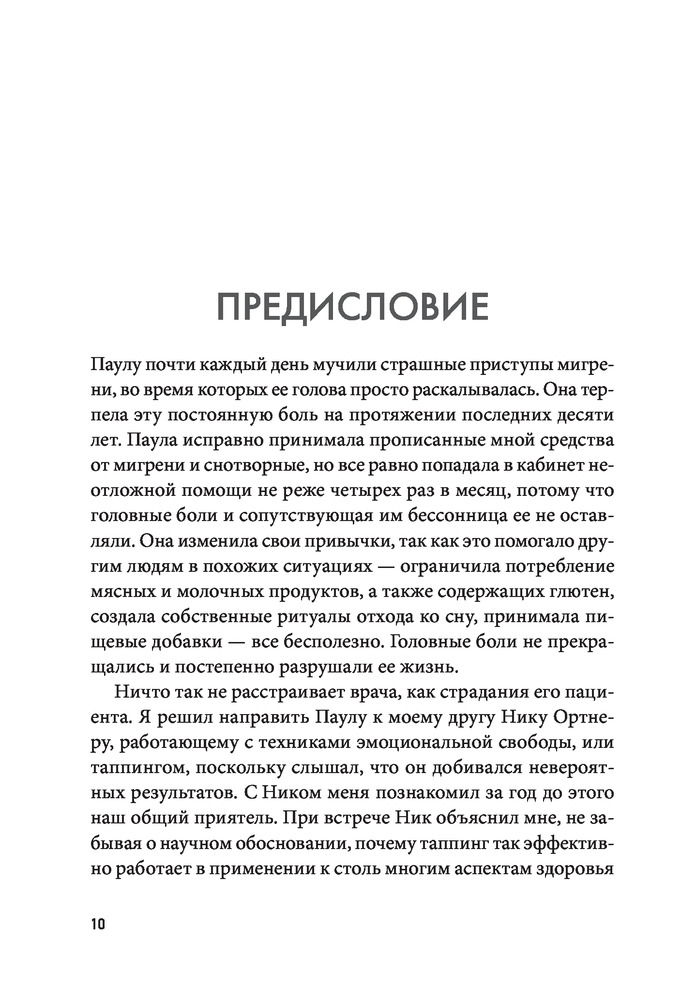 ПРЕДИСЛОВИЕ

Паулу почти каждый день мучили страшные приступы мигрени, во время которых ее голова просто раскалывалась. Она терпела эту постоянную боль на протяжении последних десяти лет. Паула исправно принимала прописанные мной средства от мигрени и снотворные, но все равно попадала в кабинет неотложной помощи не реже четырех раз в месяц, потому что головные боли и сопутствующая им бессонница ее не оставляли. Она изменила свои привычки, так как это помогало другим людям в похожих ситуациях — ограничила потребление мясных и молочных продуктов, а также содержащих глютен, создала собственные ритуалы отхода ко сну, принимала пищевые добавки — все бесполезно. Головные боли не прекращались и постепенно разрушали ее жизнь.

Ничто так не расстраивает врача, как страдания его пациента. Я решил направить Паулу к моему другу Нику Ортнеру, работающему с техниками эмоциональной свободы, или таппингом, поскольку слышал, что он добивался невероятных результатов. С Ником меня познакомил за год до этого наш общий приятель. При встрече Ник объяснил мне, не забывая о научном обосновании, почему таппинг так эффективно работает в применении к столь многим аспектам здоровья

10